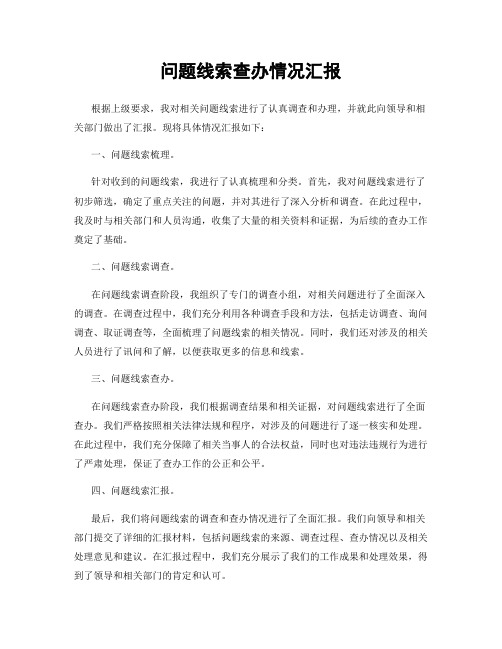 问题线索查办情况汇报

根据上级要求，我对相关问题线索进行了认真调查和办理，并就此向领导和相关部门做出了汇报。现将具体情况汇报如下：

一、问题线索梳理。

针对收到的问题线索，我进行了认真梳理和分类。首先，我对问题线索进行了初步筛选，确定了重点关注的问题，并对其进行了深入分析和调查。在此过程中，我及时与相关部门和人员沟通，收集了大量的相关资料和证据，为后续的查办工作奠定了基础。

二、问题线索调查。

在问题线索调查阶段，我组织了专门的调查小组，对相关问题进行了全面深入的调查。在调查过程中，我们充分利用各种调查手段和方法，包括走访调查、询问调查、取证调查等，全面梳理了问题线索的相关情况。同时，我们还对涉及的相关人员进行了讯问和了解，以便获取更多的信息和线索。

三、问题线索查办。

在问题线索查办阶段，我们根据调查结果和相关证据，对问题线索进行了全面查办。我们严格按照相关法律法规和程序，对涉及的问题进行了逐一核实和处理。在此过程中，我们充分保障了相关当事人的合法权益，同时也对违法违规行为进行了严肃处理，保证了查办工作的公正和公平。

四、问题线索汇报。

最后，我们将问题线索的调查和查办情况进行了全面汇报。我们向领导和相关部门提交了详细的汇报材料，包括问题线索的来源、调查过程、查办情况以及相关处理意见和建议。在汇报过程中，我们充分展示了我们的工作成果和处理效果，得到了领导和相关部门的肯定和认可。